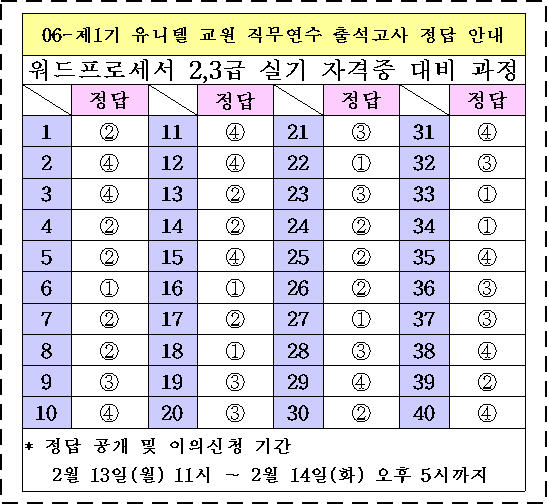 06-제1기 유니텔 교원 직무연수 출석고사 정답 안내

워드프로세서 2,3급 실기 자격증 대비 과정

| | 정답 | | 정답 | | 정답 | | 정답 |
|---|---|---|---|---|---|---|---|
| 1 | ② | 11 | ④ | 21 | ③ | 31 | ④ |
| 2 | ④ | 12 | ④ | 22 | ① | 32 | ③ |
| 3 | ④ | 13 | ② | 23 | ③ | 33 | ① |
| 4 | ② | 14 | ② | 24 | ② | 34 | ① |
| 5 | ② | 15 | ④ | 25 | ② | 35 | ④ |
| 6 | ① | 16 | ① | 26 | ② | 36 | ③ |
| 7 | ② | 17 | ② | 27 | ① | 37 | ③ |
| 8 | ② | 18 | ① | 28 | ③ | 38 | ④ |
| 9 | ③ | 19 | ③ | 29 | ④ | 39 | ② |
| 10 | ④ | 20 | ③ | 30 | ② | 40 | ④ |

* 정답 공개 및 이의신청 기간

2월 13일(월) 11시 ~ 2월 14일(화) 오후 5시까지